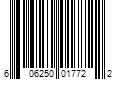 6 06250 01772 2